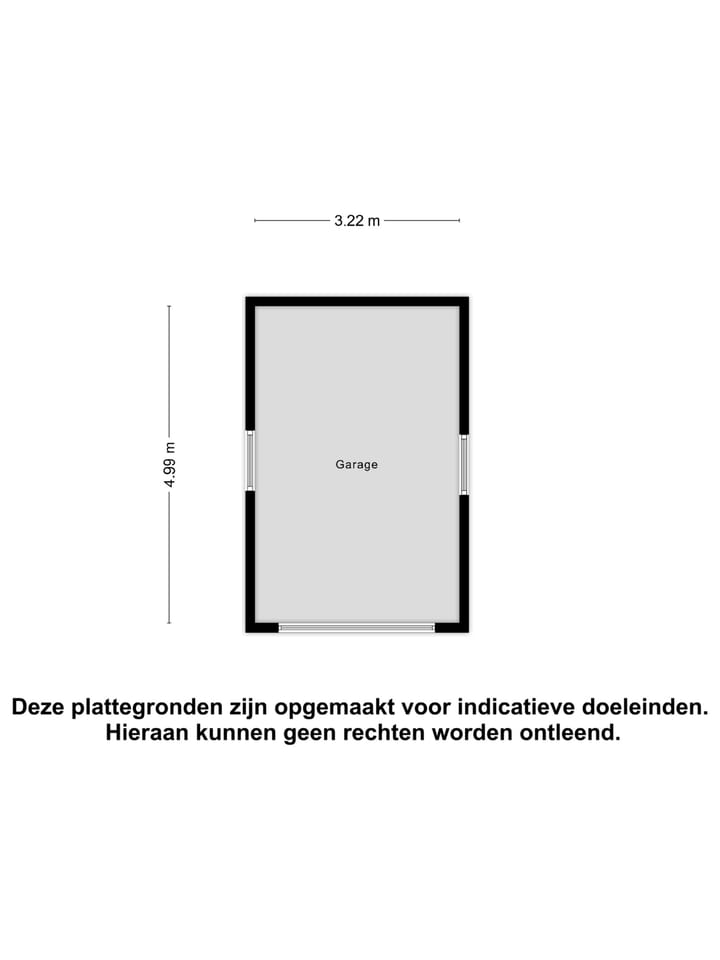 3.22 m

4.99 m

Garage

Deze plattegronden zijn opgemaakt voor indicatieve doeleinden. Hieraan kunnen geen rechten worden ontleend.